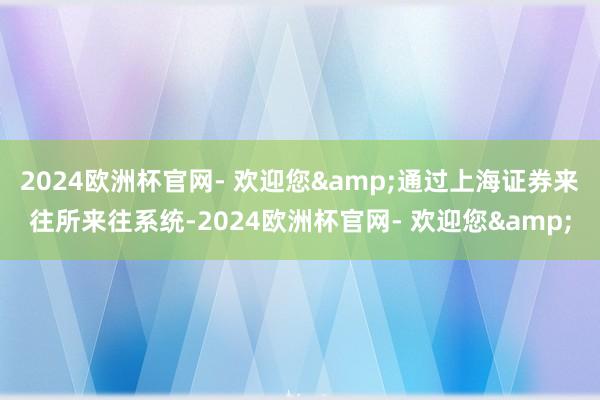 2024欧洲杯官网- 欢迎您&amp;通过上海证券来往所来往系统-2024欧洲杯官网- 欢迎您&amp;